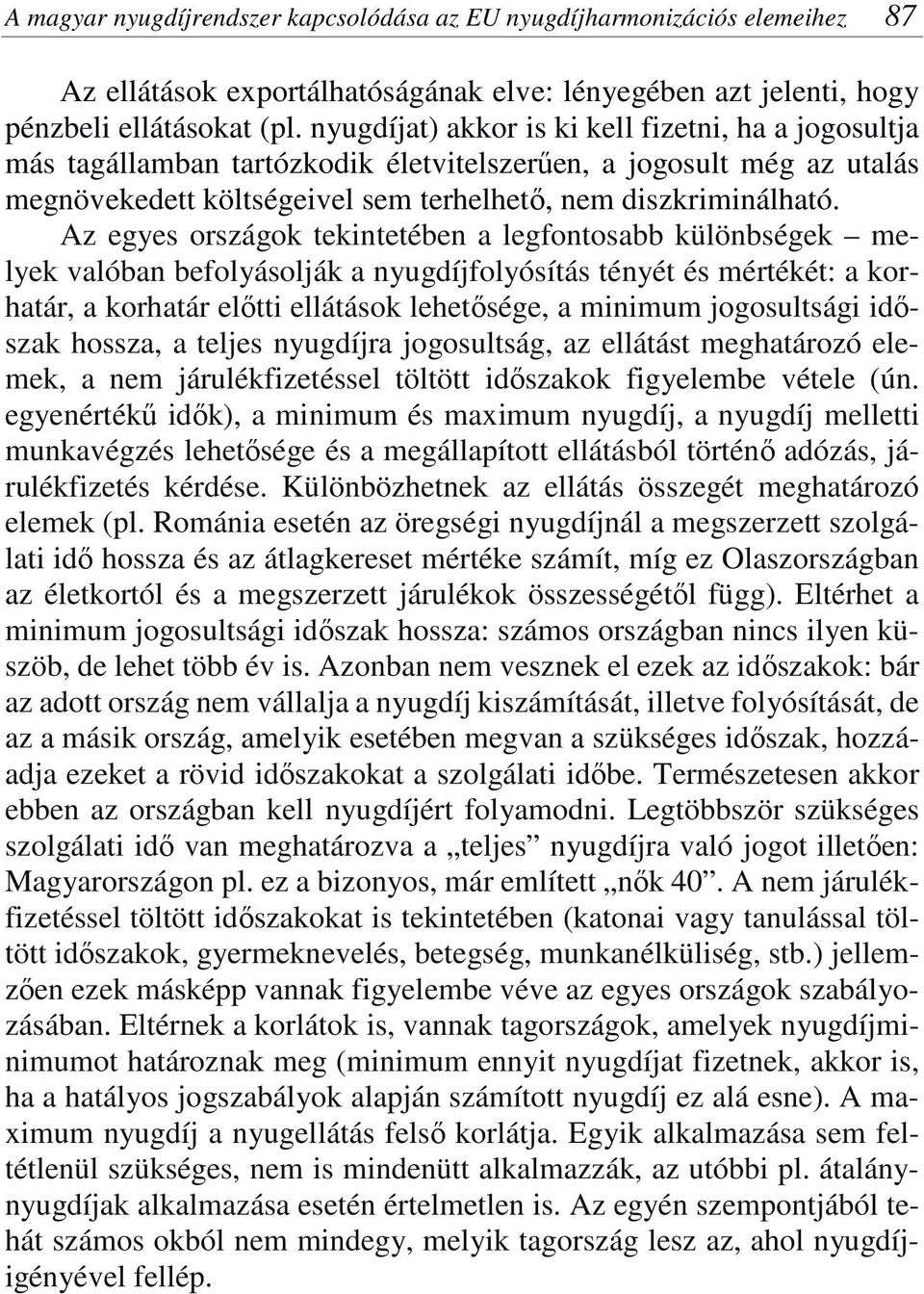 A magyar nyugdíjrendszer kapcsolódása az EU nyugdíjharmonizációs elemeihez 87

Az ellátások exportálhatóságának elve: lényegében azt jelenti, hogy pénzbeli ellátásokat (pl. nyugdíjat) akkor is ki kell fizetni, ha a jogosultja más tagállamban tartózkodik életvitelszerűen, a jogosult még az utalás megnövekedett költségeivel sem terhelhető, nem diszkriminálható.

Az egyes országok tekintetében a legfontosabb különbségek – melyek valóban befolyásolják a nyugdíjfolyósítás tényét és mértékét: a korhatár, a korhatár előtti ellátások lehetősége, a minimum jogosultsági időszak hossza, a teljes nyugdíjra jogosultság, az ellátást meghatározó elemek, a nem járulékfizetéssel töltött időszakok figyelembe vétele (ún. egyenértékű idők), a minimum és maximum nyugdíj, a nyugdíj melletti munkavégzés lehetősége és a megállapított ellátásból történő adózás, járulékfizetés kérdése. Különbözhetnek az ellátás összegét meghatározó elemek (pl. Románia esetén az öregségi nyugdíjnál a megszerzett szolgálati idő hossza és az átlagkereset mértéke számít, míg ez Olaszországban az életkortól és a megszerzett járulékok összességétől függ). Eltérhet a minimum jogosultsági időszak hossza: számos országban nincs ilyen küszöb, de lehet több év is. Azonban nem vesznek el ezek az időszakok: bár az adott ország nem vállalja a nyugdíj kiszámítását, illetve folyósítását, de az a másik ország, amelyik esetében megvan a szükséges időszak, hozzáadja ezeket a rövid időszakokat a szolgálati időbe. Természetesen akkor ebben az országban kell nyugdíjért folyamodni. Legtöbbször szükséges szolgálati idő van meghatározva a „teljes” nyugdíjra való jogot illetően: Magyarországon pl. ez a bizonyos, már említett „nők 40”. A nem járulékfizetéssel töltött időszakokat is tekintetében (katonai vagy tanulással töltött időszakok, gyermeknevelés, betegség, munkanélküliség, stb.) jellemzően ezek másképp vannak figyelembe véve az egyes országok szabályozásában. Eltérnek a korlátok is, vannak tagországok, amelyek nyugdíjminimumot határoznak meg (minimum ennyit nyugdíjat fizetnek, akkor is, ha a hatályos jogszabályok alapján számított nyugdíj ez alá esne). A maximum nyugdíj a nyugellátás felső korlátja. Egyik alkalmazása sem feltétlenül szükséges, nem is mindenütt alkalmazzák, az utóbbi pl. átalánynyugdíjak alkalmazása esetén értelmetlen is. Az egyén szempontjából tehát számos okból nem mindegy, melyik tagország lesz az, ahol nyugdíjigényével fellép.